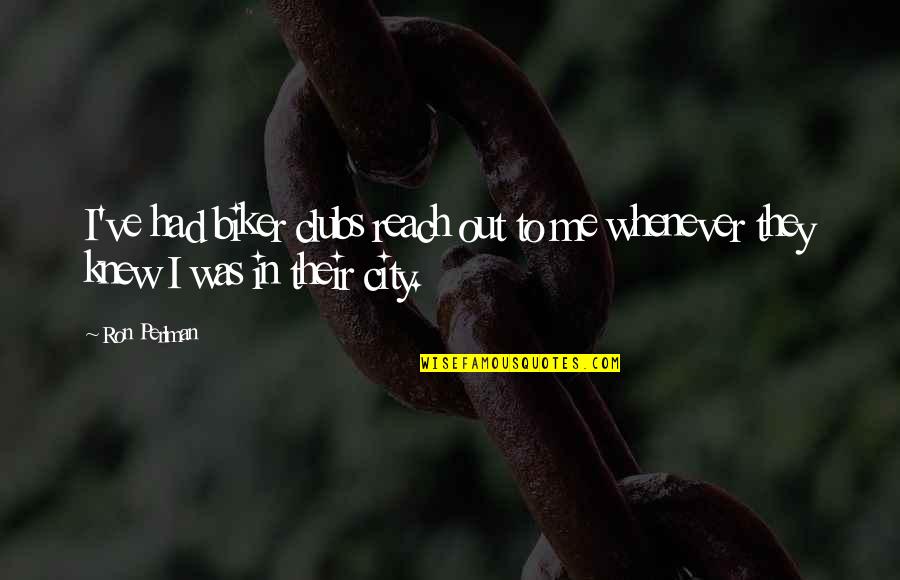 I've had biker clubs reach out to me whenever they knew I was in their city.

~ Ron Perlman

WISEFAMOUSQUOTES.COM